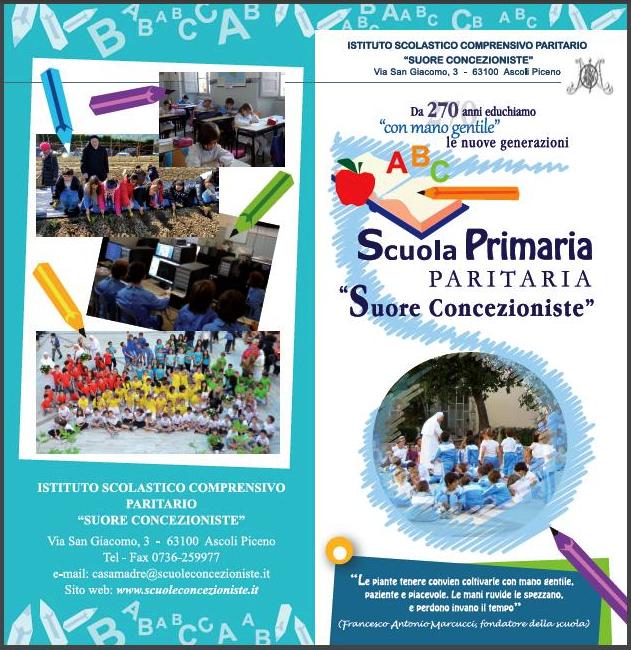 ISTITUTO SCOLASTICO COMPRENSIVO PARITARIO
"SUORE CONCEZIONISTE"
Via San Giacomo, 3 - 63100 Ascoli Piceno
Tel - Fax 0736-259977
e-mail: casamadre@scuoleconcezioniste.it
Sito web: www.scuoleconcezioniste.it

ISTITUTO SCOLASTICO COMPRENSIVO PARITARIO
"SUORE CONCEZIONISTE"
Via San Giacomo, 3 - 63100 Ascoli Piceno

Da 270 anni educhiamo
"con mano gentile"
le nuove generazioni

ABC

Scuola Primaria
PARITARIA
"Suore Concezioniste"

"Le piante tenere convien coltivarle con mano gentile, paziente e piacevole. Le mani ruvide le spezzano, e perdono invano il tempo"
(Francesco Antonio Marcucci, fondatore della scuola)